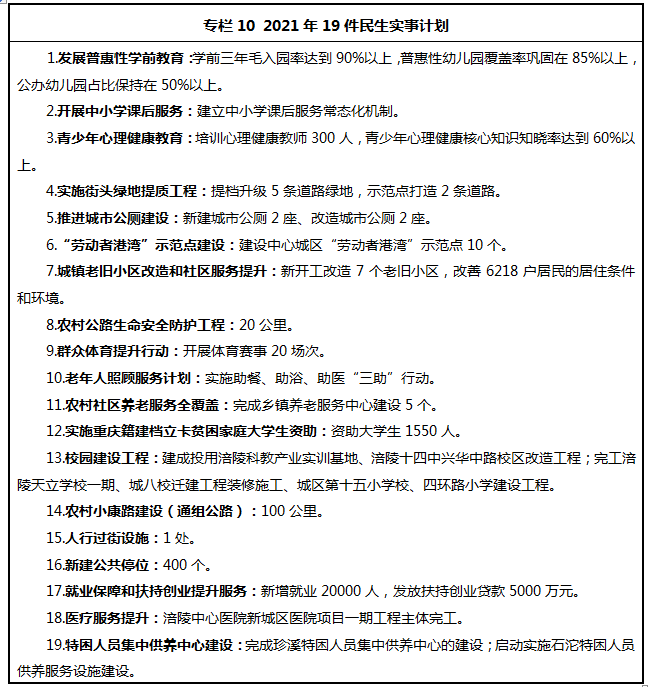 专栏 10 2021 年 19 件民生实事计划

1.发展普惠性学前教育：学前三年毛入园率达到 90%以上，普惠性幼儿园覆盖率巩固在 85%以上，公办幼儿园占比保持在 50%以上。

2.开展中小学课后服务：建立中小学课后服务常态化机制。

3.青少年心理健康教育：培训心理健康教师 300 人，青少年心理健康核心知识知晓率达到 60%以上。

4.实施街头绿地提质工程：提档升级 5 条道路绿地，示范点打造 2 条道路。

5.推进城市公厕建设：新建城市公厕 2 座、改造城市公厕 2 座。

6.“劳动者港湾”示范点建设：建设中心城区“劳动者港湾”示范点 10 个。

7.城镇老旧小区改造和社区服务提升：新开工改造 7 个老旧小区，改善 6218 户居民的居住条件和环境。

8.农村公路生命安全防护工程：20 公里。

9.群众体育提升行动：开展体育赛事 20 场次。

10.老年人照顾服务计划：实施助餐、助浴、助医“三助”行动。

11.农村社区养老服务全覆盖：完成乡镇养老服务中心建设 5 个。

12.实施重庆籍建档立卡贫困家庭大学生资助：资助大学生 1550 人。

13.校园建设工程：建成投用涪陵科教产业实训基地、涪陵十四中兴华中路校区改造工程；完工涪陵天立学校一期、城八校迁建工程装修施工、城区第十五小学校、四环路小学建设工程。

14.农村小康路建设（通组公路）：100 公里。

15.人行过街设施：1 处。

16.新建公共停位：400 个。

17.就业保障和扶持创业提升服务：新增就业 20000 人，发放扶持创业贷款 5000 万元。

18.医疗服务提升：涪陵中心医院新城区医院项目一期工程主体完工。

19.特困人员集中供养中心建设：完成珍溪特困人员集中供养中心的建设；启动实施石沱特困人员供养服务设施建设。